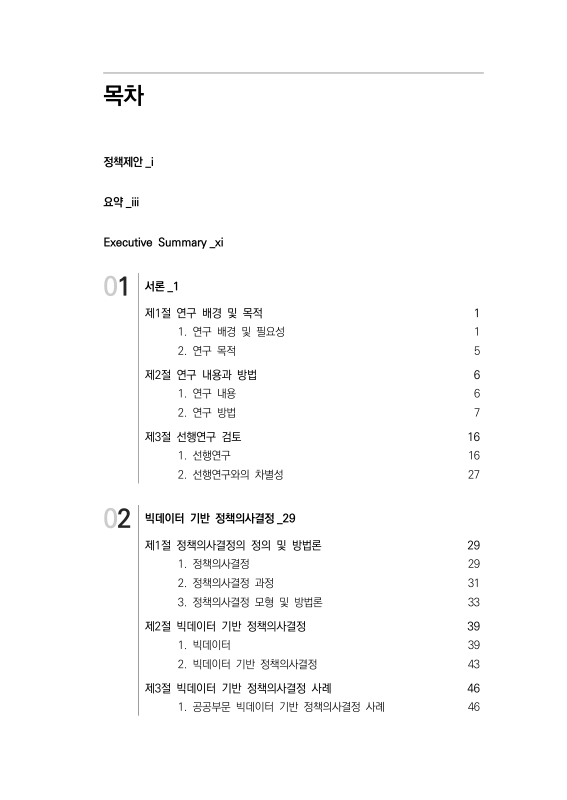 목차

정책제안 _i

요약 _iii

Executive Summary _xi

01 서론 _1

제1절 연구 배경 및 목적 1
1. 연구 배경 및 필요성 1
2. 연구 목적 5

제2절 연구 내용과 방법 6
1. 연구 내용 6
2. 연구 방법 7

제3절 선행연구 검토 16
1. 선행연구 16
2. 선행연구와의 차별성 27

02 빅데이터 기반 정책의사결정 _29

제1절 정책의사결정의 정의 및 방법론 29
1. 정책의사결정 29
2. 정책의사결정 과정 31
3. 정책의사결정 모형 및 방법론 33

제2절 빅데이터 기반 정책의사결정 39
1. 빅데이터 39
2. 빅데이터 기반 정책의사결정 43

제3절 빅데이터 기반 정책의사결정 사례 46
1. 공공부문 빅데이터 기반 정책의사결정 사례 46